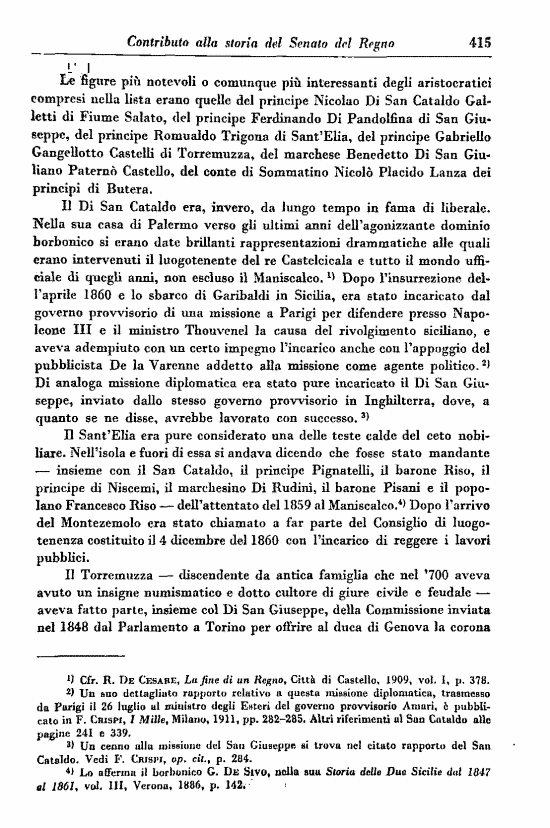 Contributo alla storia del Senato del Regno 415

Le figure più notevoli o comunque più interessanti degli aristocratici compresi nella lista erano quelle del principe Nicolao Di San Cataldo Galletti di Fiume Salato, del principe Ferdinando Di Pandolfina di San Giuseppe, del principe Romualdo Trigona di Sant'Elia, del principe Gabriello Gangellotto Castelli di Torremuzza, del marchese Benedetto Di San Giuliano Paternò Castello, del conte di Sommatino Nicolò Placido Lanza dei principi di Butera.

Il Di San Cataldo era, invero, da lungo tempo in fama di liberale. Nella sua casa di Palermo verso gli ultimi anni dell'agonizzante dominio borbonico si erano date brillanti rappresentazioni drammatiche alle quali erano intervenuti il luogotenente del re Castelcicala e tutto il mondo ufficiale di quegli anni, non escluso il Maniscalco. $^{1)}$ Dopo l'insurrezione dell'aprile 1860 e lo sbarco di Garibaldi in Sicilia, era stato incaricato dal governo provvisorio di una missione a Parigi per difendere presso Napoleone III e il ministro Thouvenel la causa del rivolgimento siciliano, e aveva adempiuto con un certo impegno l'incarico anche con l'appoggio del pubblicista De la Varenne addetto alla missione come agente politico. $^{2)}$ Di analoga missione diplomatica era stato pure incaricato il Di San Giuseppe, inviato dallo stesso governo provvisorio in Inghilterra, dove, a quanto se ne disse, avrebbe lavorato con successo. $^{3)}$

Il Sant'Elia era pure considerato una delle teste calde del ceto nobiliare. Nell'isola e fuori di essa si andava dicendo che fosse stato mandante — insieme con il San Cataldo, il principe Pignatelli, il barone Riso, il principe di Niscemi, il marchesino Di Rudinì, il barone Pisani e il popolano Francesco Riso — dell'attentato del 1859 al Maniscalco.$^{4)}$ Dopo l'arrivo del Montezemolo era stato chiamato a far parte del Consiglio di luogotenenza costituito il 4 dicembre del 1860 con l'incarico di reggere i lavori pubblici.

Il Torremuzza — discendente da antica famiglia che nel '700 aveva avuto un insigne numismatico e dotto cultore di giure civile e feudale — aveva fatto parte, insieme col Di San Giuseppe, della Commissione inviata nel 1848 dal Parlamento a Torino per offrire al duca di Genova la corona

$^{1)}$ Cfr. R. De Cesare, La fine di un Regno, Città di Castello, 1909, vol. I, p. 378.
$^{2)}$ Un suo dettagliato rapporto relativo a questa missione diplomatica, trasmesso da Parigi il 26 luglio al ministro degli Esteri del governo provvisorio Amari, è pubblicato in F. Crispi, I Mille, Milano, 1911, pp. 282-285. Altri riferimenti al San Cataldo alle pagine 241 e 339.
$^{3)}$ Un cenno alla missione del San Giuseppe si trova nel citato rapporto del San Cataldo. Vedi F. Crispi, op. cit., p. 284.
$^{4)}$ Lo afferma il borbonico G. De Sivo, nella sua Storia delle Due Sicilie dal 1847 al 1861, vol. III, Verona, 1886, p. 142.